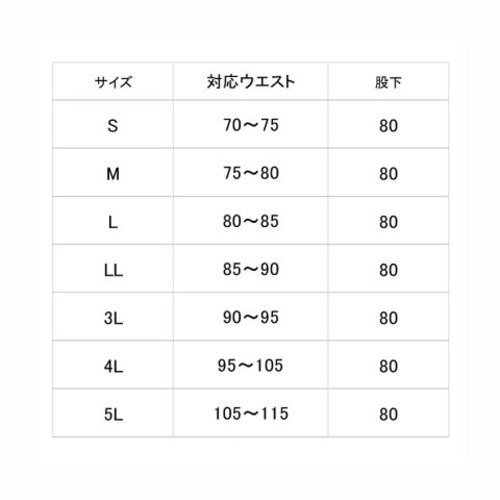 | サイズ | 対応ウエスト | 股下 |
|---|---|---|
| S | 70～75 | 80 |
| M | 75～80 | 80 |
| L | 80～85 | 80 |
| LL | 85～90 | 80 |
| 3L | 90～95 | 80 |
| 4L | 95～105 | 80 |
| 5L | 105～115 | 80 |